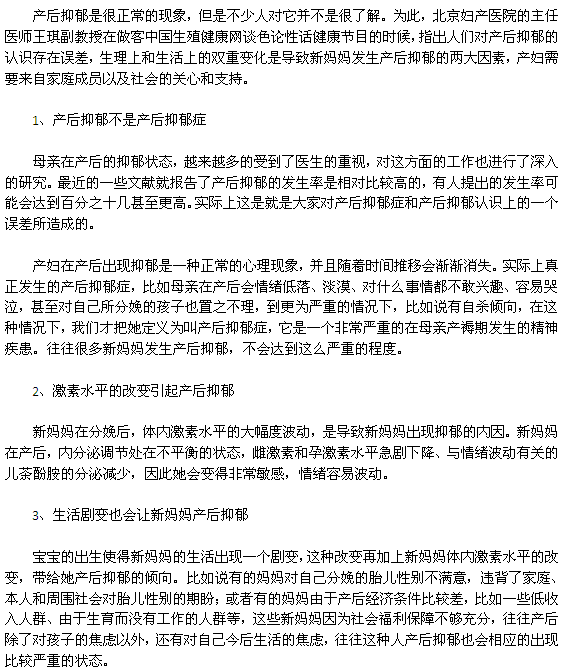 产后抑郁是很正常的现象，但是不少人对它并不是很了解。为此，北京妇产医院的主任医师王琪副教授在做客中国生殖健康网谈色论性话健康节目的时候，指出人们对产后抑郁的认识存在误差，生理上和生活上的双重变化是导致新妈妈发生产后抑郁的两大因素，产妇需要来自家庭成员以及社会的关心和支持。

1、产后抑郁不是产后抑郁症

母亲在产后的抑郁状态，越来越多的受到了医生的重视，对这方面的工作也进行了深入的研究。最近的一些文献就报告了产后抑郁的发生率是相对比较高的，有人提出的发生率可能会达到百分之十几甚至更高。实际上这是就是大家对产后抑郁症和产后抑郁认识上的一个误差所造成的。

产妇在产后出现抑郁是一种正常的心理现象，并且随着时间推移会渐渐消失。实际上真正发生的产后抑郁症，比如母亲在产后会情绪低落、淡漠、对什么事情都不敢兴趣、容易哭泣，甚至对自己所分娩的孩子也置之不理，到更为严重的情况下，比如说有自杀倾向，在这种情况下，我们才把她定义为叫产后抑郁症，它是一个非常严重的在母亲产褥期发生的精神疾患。往往很多新妈妈发生产后抑郁，不会达到这么严重的程度。

2、激素水平的改变引起产后抑郁

新妈妈在分娩后，体内激素水平的大幅度波动，是导致新妈妈出现抑郁的内因。新妈妈在产后，内分泌调节处在不平衡的状态，雌激素和孕激素水平急剧下降、与情绪波动有关的儿茶酚胺的分泌减少，因此她会变得非常敏感，情绪容易波动。

3、生活剧变也会让新妈妈产后抑郁

宝宝的出生使得新妈妈的生活出现一个剧变，这种改变再加上新妈妈体内激素水平的改变，带给她产后抑郁的倾向。比如说有的妈妈对自己分娩的胎儿性别不满意，违背了家庭、本人和周围社会对胎儿性别的期盼；或者有的妈妈由于产后经济条件比较差，比如一些低收入人群、由于生育而没有工作的人群等，这些新妈妈因为社会福利保障不够充分，往往产后除了对孩子的焦虑以外，还有对自己今后生活的焦虑，往往这种人产后抑郁也会相应的出现比较严重的状态。